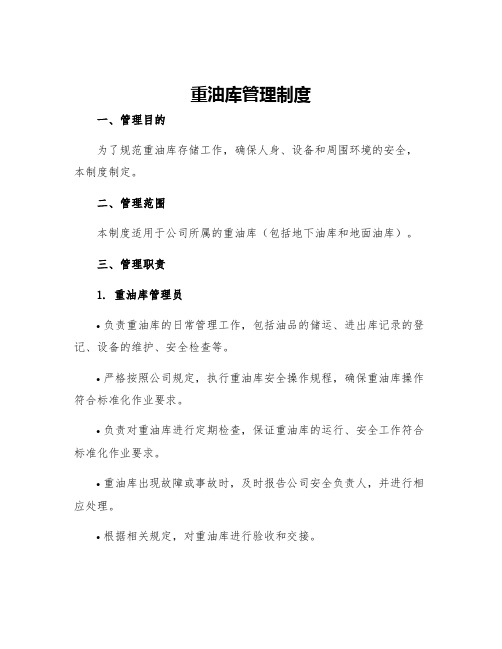 重油库管理制度

一、管理目的

为了规范重油库存储工作，确保人身、设备和周围环境的安全，本制度制定。

二、管理范围

本制度适用于公司所属的重油库（包括地下油库和地面油库）。

三、管理职责

1. 重油库管理员

• 负责重油库的日常管理工作，包括油品的储运、进出库记录的登记、设备的维护、安全检查等。

• 严格按照公司规定，执行重油库安全操作规程，确保重油库操作符合标准化作业要求。

• 负责对重油库进行定期检查，保证重油库的运行、安全工作符合标准化作业要求。

• 重油库出现故障或事故时，及时报告公司安全负责人，并进行相应处理。

• 根据相关规定，对重油库进行验收和交接。